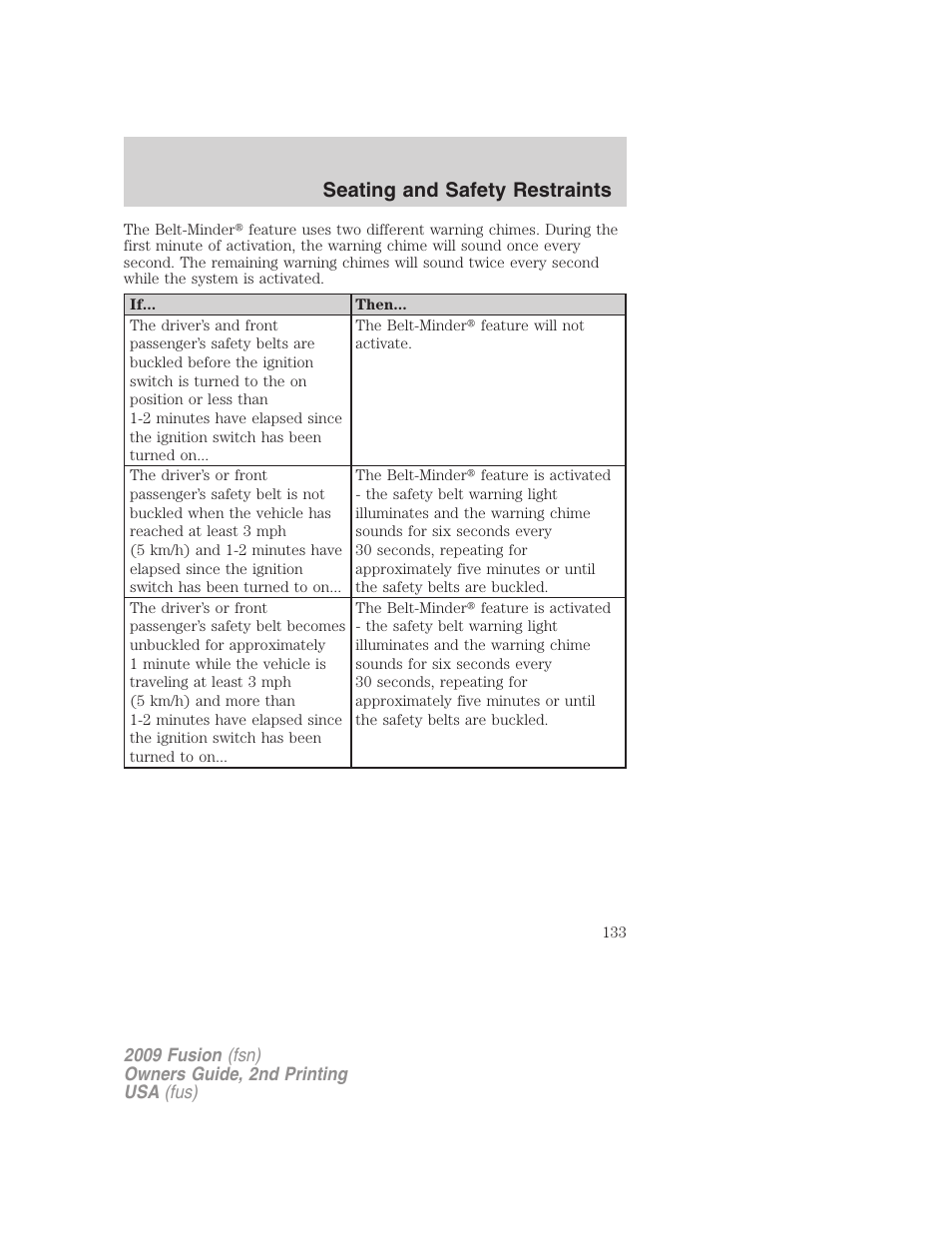 Seating and Safety Restraints

The Belt-Minder® feature uses two different warning chimes. During the first minute of activation, the warning chime will sound once every second. The remaining warning chimes will sound twice every second while the system is activated.

| If... | Then... |
|---|---|
| The driver's and front passenger's safety belts are buckled before the ignition switch is turned to the on position or less than 1-2 minutes have elapsed since the ignition switch has been turned on... | The Belt-Minder® feature will not activate. |
| The driver's or front passenger's safety belt is not buckled when the vehicle has reached at least 3 mph (5 km/h) and 1-2 minutes have elapsed since the ignition switch has been turned to on... | The Belt-Minder® feature is activated - the safety belt warning light illuminates and the warning chime sounds for six seconds every 30 seconds, repeating for approximately five minutes or until the safety belts are buckled. |
| The driver's or front passenger's safety belt becomes unbuckled for approximately 1 minute while the vehicle is traveling at least 3 mph (5 km/h) and more than 1-2 minutes have elapsed since the ignition switch has been turned to on... | The Belt-Minder® feature is activated - the safety belt warning light illuminates and the warning chime sounds for six seconds every 30 seconds, repeating for approximately five minutes or until the safety belts are buckled. |

133

2009 Fusion (fsn)
Owners Guide, 2nd Printing
USA (fus)